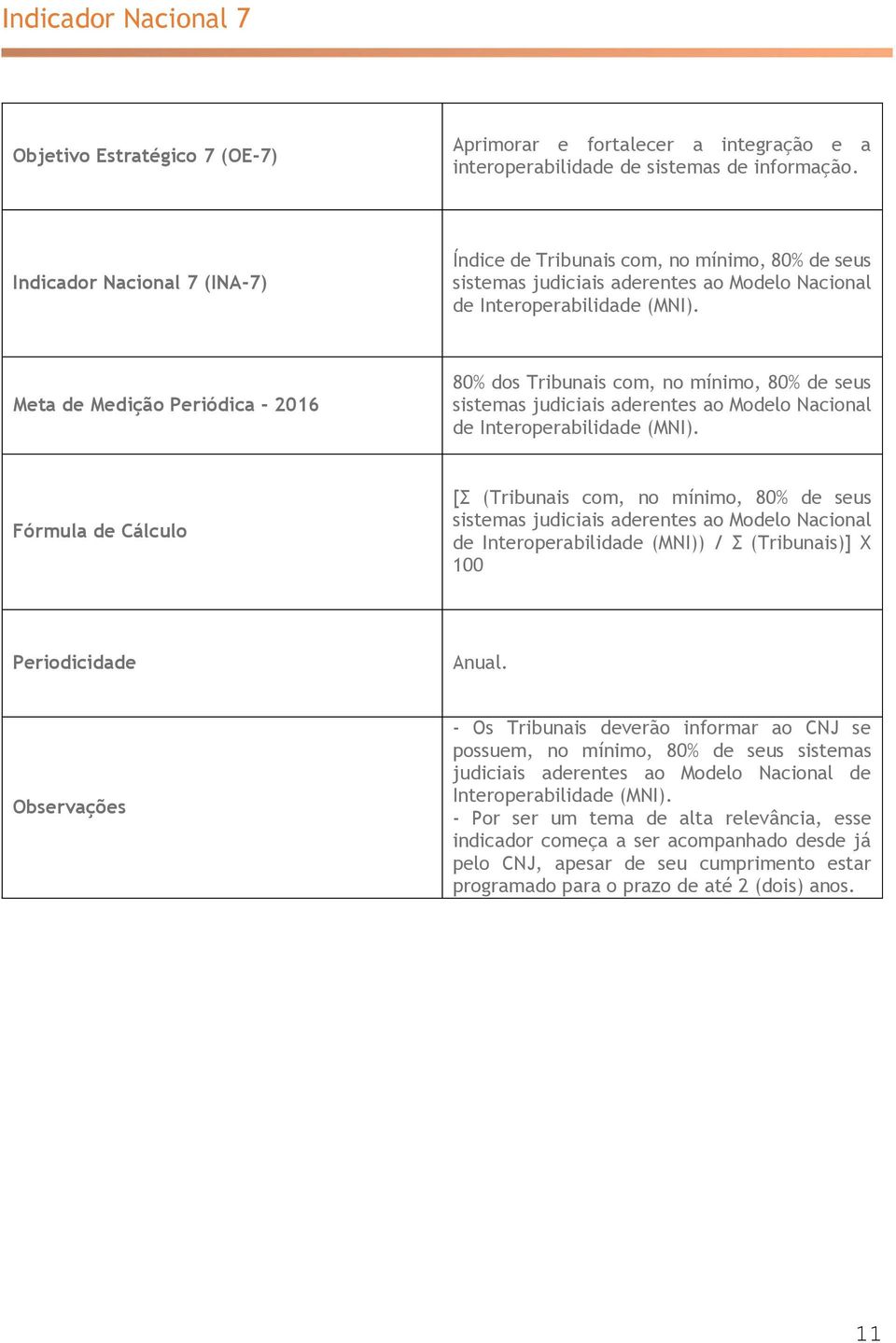 Indicador Nacional 7

| | |
|---|---|
| Objetivo Estratégico 7 (OE-7) | Aprimorar e fortalecer a integração e a interoperabilidade de sistemas de informação. |
| Indicador Nacional 7 (INA-7) | Índice de Tribunais com, no mínimo, 80% de seus sistemas judiciais aderentes ao Modelo Nacional de Interoperabilidade (MNI). |
| Meta de Medição Periódica - 2016 | 80% dos Tribunais com, no mínimo, 80% de seus sistemas judiciais aderentes ao Modelo Nacional de Interoperabilidade (MNI). |
| Fórmula de Cálculo | [Σ (Tribunais com, no mínimo, 80% de seus sistemas judiciais aderentes ao Modelo Nacional de Interoperabilidade (MNI)) / Σ (Tribunais)] X 100 |
| Periodicidade | Anual. |
| Observações | - Os Tribunais deverão informar ao CNJ se possuem, no mínimo, 80% de seus sistemas judiciais aderentes ao Modelo Nacional de Interoperabilidade (MNI). - Por ser um tema de alta relevância, esse indicador começa a ser acompanhado desde já pelo CNJ, apesar de seu cumprimento estar programado para o prazo de até 2 (dois) anos. |

11